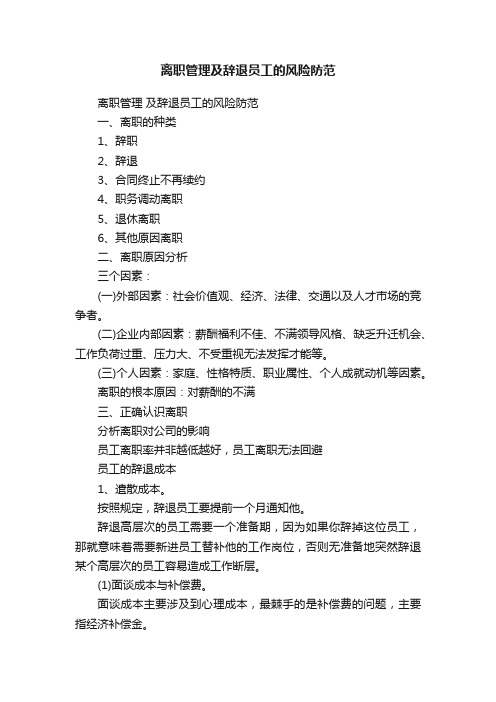 离职管理及辞退员工的风险防范

离职管理 及辞退员工的风险防范

一、离职的种类

1、辞职

2、辞退

3、合同终止不再续约

4、职务调动离职

5、退休离职

6、其他原因离职

二、离职原因分析

三个因素：

(一)外部因素：社会价值观、经济、法律、交通以及人才市场的竞争者。

(二)企业内部因素：薪酬福利不佳、不满领导风格、缺乏升迁机会、工作负荷过重、压力大、不受重视无法发挥才能等。

(三)个人因素：家庭、性格特质、职业属性、个人成就动机等因素。

离职的根本原因：对薪酬的不满

三、正确认识离职

分析离职对公司的影响

员工离职率并非越低越好，员工离职无法回避

员工的辞退成本

1、遣散成本。

按照规定，辞退员工要提前一个月通知他。

辞退高层次的员工需要一个准备期，因为如果你辞掉这位员工，那就意味着需要新进员工替补他的工作岗位，否则无准备地突然辞退某个高层次的员工容易造成工作断层。

(1)面谈成本与补偿费。

面谈成本主要涉及到心理成本，最棘手的是补偿费的问题，主要指经济补偿金。